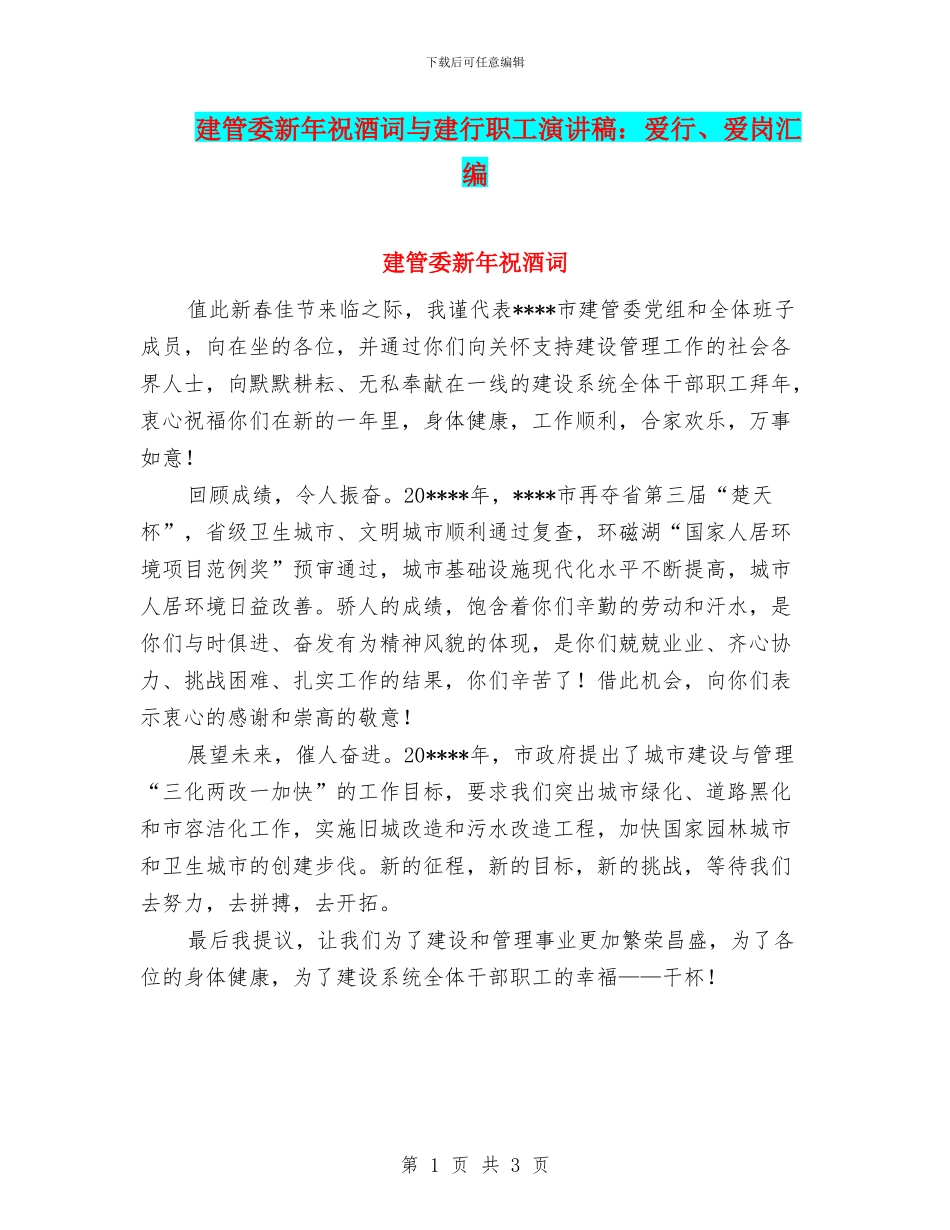 下载后可任意编辑

建管委新年祝酒词与建行职工演讲稿：爱行、爱岗汇编

建管委新年祝酒词

值此新春佳节来临之际，我谨代表****市建管委党组和全体班子成员，向在坐的各位，并通过你们向关怀支持建设管理工作的社会各界人士，向默默耕耘、无私奉献在一线的建设系统全体干部职工拜年，衷心祝福你们在新的一年里，身体健康，工作顺利，合家欢乐，万事如意！

回顾成绩，令人振奋。20****年，****市再夺省第三届“楚天杯”，省级卫生城市、文明城市顺利通过复查，环磁湖“国家人居环境项目范例奖”预审通过，城市基础设施现代化水平不断提高，城市人居环境日益改善。骄人的成绩，饱含着你们辛勤的劳动和汗水，是你们与时俱进、奋发有为精神风貌的体现，是你们兢兢业业、齐心协力、挑战困难、扎实工作的结果，你们辛苦了！借此机会，向你们表示衷心的感谢和崇高的敬意！

展望未来，催人奋进。20****年，市政府提出了城市建设与管理“三化两改一加快”的工作目标，要求我们突出城市绿化、道路黑化和市容洁化工作，实施旧城改造和污水改造工程，加快国家园林城市和卫生城市的创建步伐。新的征程，新的目标，新的挑战，等待我们去努力，去拼搏，去开拓。

最后我提议，让我们为了建设和管理事业更加繁荣昌盛，为了各位的身体健康，为了建设系统全体干部职工的幸福——干杯！

第 1 页 共 3 页